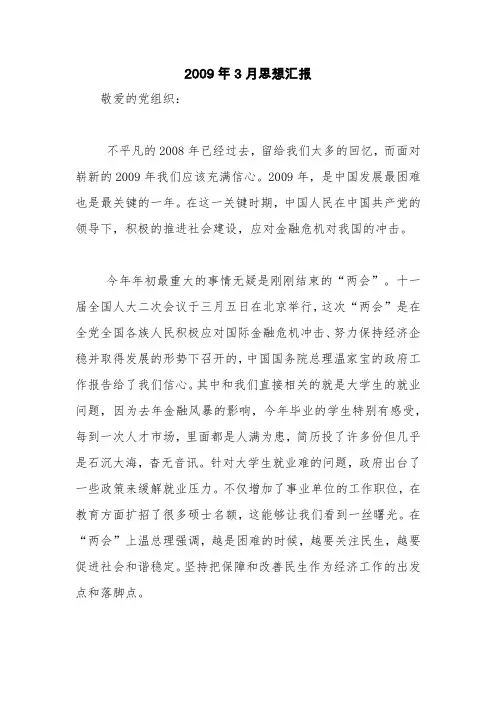 2009年3月思想汇报

敬爱的党组织：

不平凡的2008年已经过去，留给我们太多的回忆，而面对崭新的2009年我们应该充满信心。2009年，是中国发展最困难也是最关键的一年。在这一关键时期，中国人民在中国共产党的领导下，积极的推进社会建设，应对金融危机对我国的冲击。

今年年初最重大的事情无疑是刚刚结束的“两会”。十一届全国人大二次会议于三月五日在北京举行，这次“两会”是在全党全国各族人民积极应对国际金融危机冲击、努力保持经济企稳并取得发展的形势下召开的，中国国务院总理温家宝的政府工作报告给了我们信心。其中和我们直接相关的就是大学生的就业问题，因为去年金融风暴的影响，今年毕业的学生特别有感受，每到一次人才市场，里面都是人满为患，简历投了许多份但几乎是石沉大海，杳无音讯。针对大学生就业难的问题，政府出台了一些政策来缓解就业压力。不仅增加了事业单位的工作职位，在教育方面扩招了很多硕士名额，这能够让我们看到一丝曙光。在“两会”上温总理强调，越是困难的时候，越要关注民生，越要促进社会和谐稳定。坚持把保障和改善民生作为经济工作的出发点和落脚点。